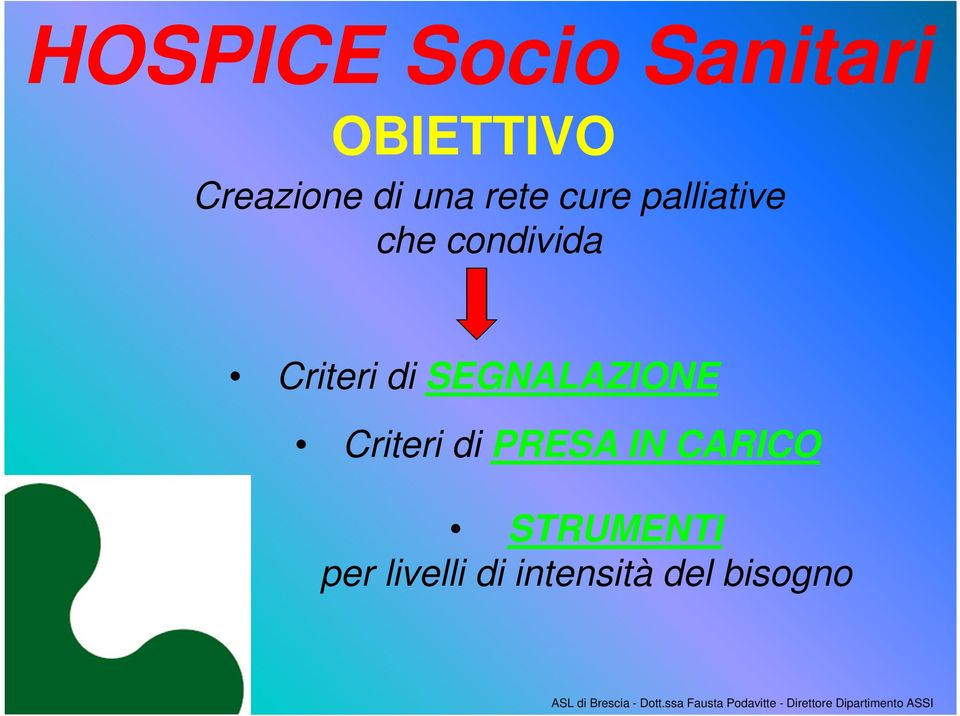 HOSPICE Socio Sanitari

OBIETTIVO

Creazione di una rete cure palliative che condivida

• Criteri di SEGNALAZIONE

• Criteri di PRESA IN CARICO

• STRUMENTI per livelli di intensità del bisogno

ASL di Brescia - Dott.ssa Fausta Podavitte - Direttore Dipartimento ASSI